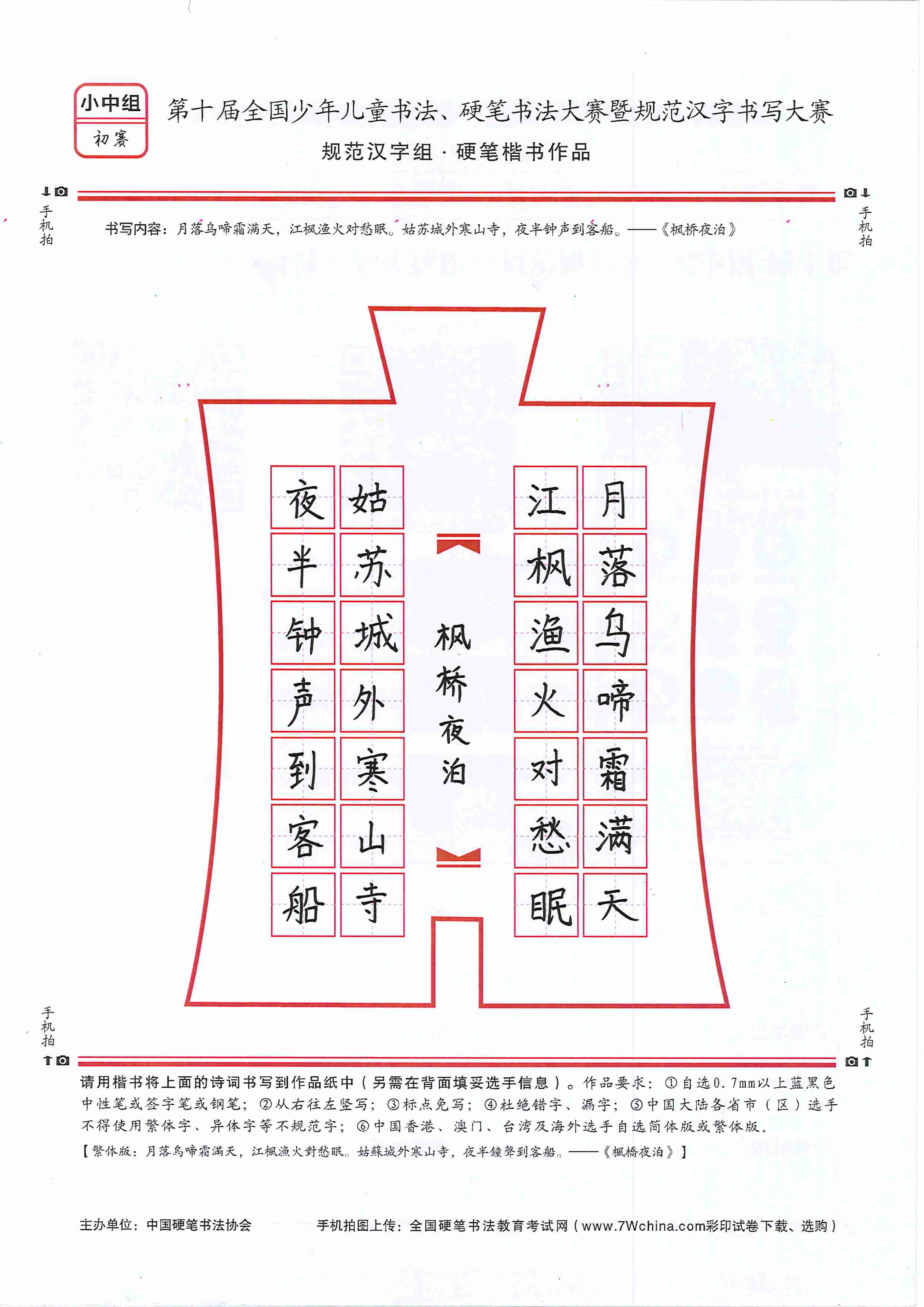 小中组
初赛

第十届全国少年儿童书法、硬笔书法大赛暨规范汉字书写大赛
规范汉字组 · 硬笔楷书作品

手机拍

手机拍

书写内容：月落乌啼霜满天，江枫渔火对愁眠。姑苏城外寒山寺，夜半钟声到客船。——《枫桥夜泊》

月落乌啼霜满天
江枫渔火对愁眠
枫桥夜泊
姑苏城外寒山寺
夜半钟声到客船

手机拍

手机拍

请用楷书将上面的诗词书写到作品纸中（另需在背面填妥选手信息）。作品要求：①自选0.7mm以上蓝黑色中性笔或签字笔或钢笔；②从右往左竖写；③标点免写；④杜绝错字、漏字；⑤中国大陆各省市（区）选手不得使用繁体字、异体字等不规范字；⑥中国香港、澳门、台湾及海外选手自选简体版或繁体版。
【繁体版：月落烏啼霜滿天，江楓漁火對愁眠。姑蘇城外寒山寺，夜半鐘聲到客船。——《楓橋夜泊》】

主办单位：中国硬笔书法协会　　手机拍图上传：全国硬笔书法教育考试网（www.7Wchina.com彩印试卷下载、选购）